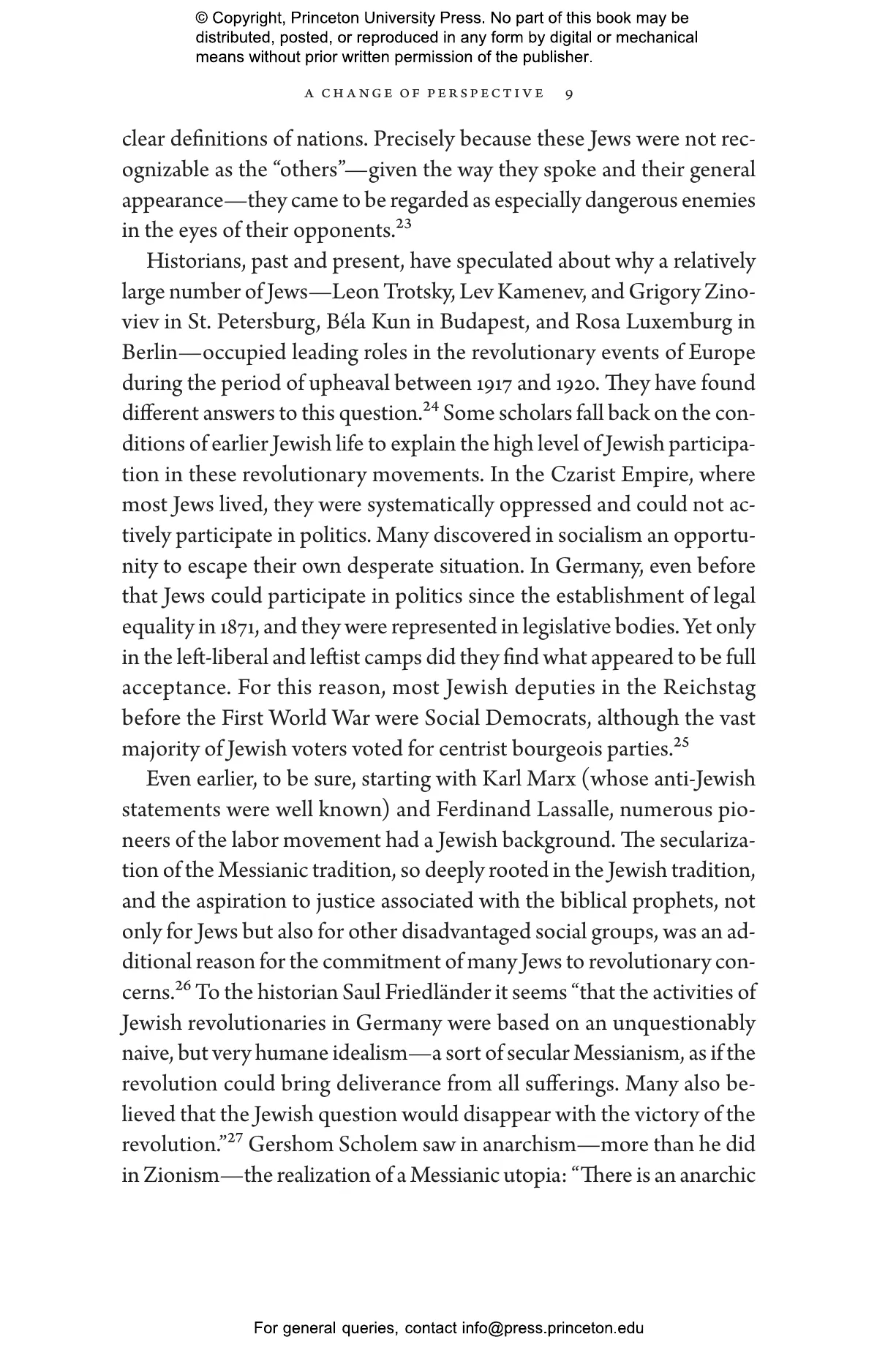 © Copyright, Princeton University Press. No part of this book may be distributed, posted, or reproduced in any form by digital or mechanical means without prior written permission of the publisher.

A CHANGE OF PERSPECTIVE 9

clear definitions of nations. Precisely because these Jews were not recognizable as the "others"—given the way they spoke and their general appearance—they came to be regarded as especially dangerous enemies in the eyes of their opponents.$^{23}$

Historians, past and present, have speculated about why a relatively large number of Jews—Leon Trotsky, Lev Kamenev, and Grigory Zinoviev in St. Petersburg, Béla Kun in Budapest, and Rosa Luxemburg in Berlin—occupied leading roles in the revolutionary events of Europe during the period of upheaval between 1917 and 1920. They have found different answers to this question.$^{24}$ Some scholars fall back on the conditions of earlier Jewish life to explain the high level of Jewish participation in these revolutionary movements. In the Czarist Empire, where most Jews lived, they were systematically oppressed and could not actively participate in politics. Many discovered in socialism an opportunity to escape their own desperate situation. In Germany, even before that Jews could participate in politics since the establishment of legal equality in 1871, and they were represented in legislative bodies. Yet only in the left-liberal and leftist camps did they find what appeared to be full acceptance. For this reason, most Jewish deputies in the Reichstag before the First World War were Social Democrats, although the vast majority of Jewish voters voted for centrist bourgeois parties.$^{25}$

Even earlier, to be sure, starting with Karl Marx (whose anti-Jewish statements were well known) and Ferdinand Lassalle, numerous pioneers of the labor movement had a Jewish background. The secularization of the Messianic tradition, so deeply rooted in the Jewish tradition, and the aspiration to justice associated with the biblical prophets, not only for Jews but also for other disadvantaged social groups, was an additional reason for the commitment of many Jews to revolutionary concerns.$^{26}$ To the historian Saul Friedländer it seems "that the activities of Jewish revolutionaries in Germany were based on an unquestionably naive, but very humane idealism—a sort of secular Messianism, as if the revolution could bring deliverance from all sufferings. Many also believed that the Jewish question would disappear with the victory of the revolution."$^{27}$ Gershom Scholem saw in anarchism—more than he did in Zionism—the realization of a Messianic utopia: "There is an anarchic

For general queries, contact info@press.princeton.edu